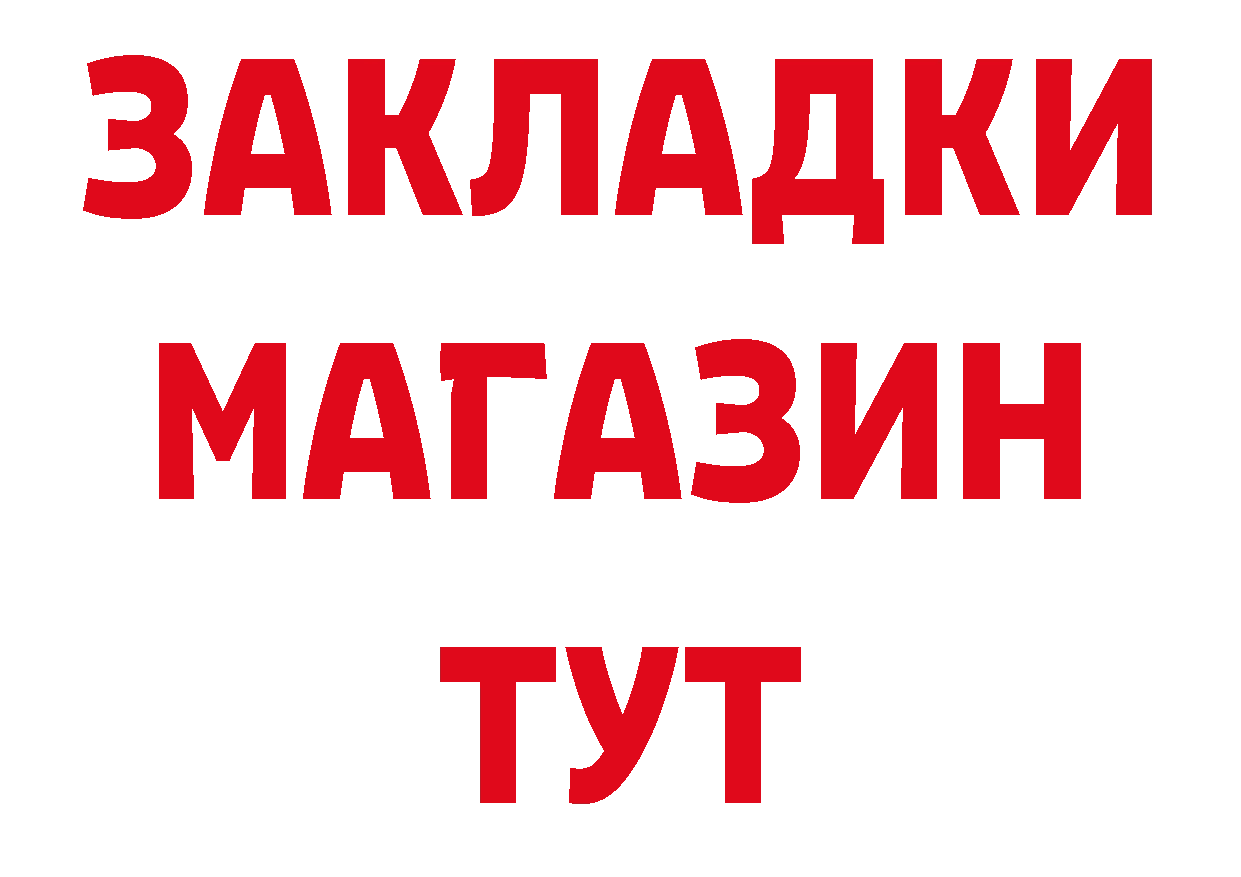 ЗАКЛАДКИ
МАГАЗИН
ТУТ